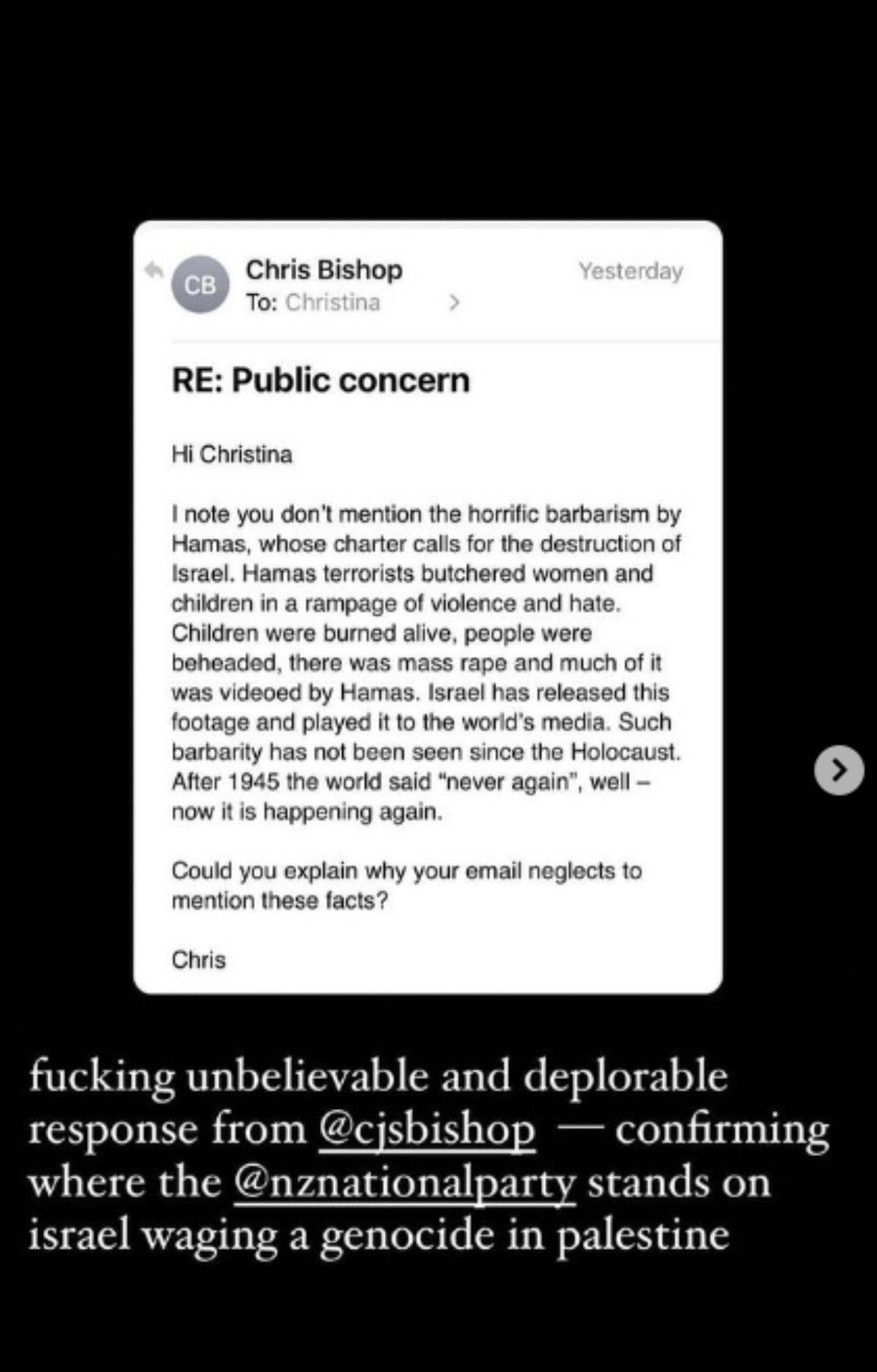 CB Chris Bishop
To: Christina >
Yesterday

RE: Public concern

Hi Christina

I note you don't mention the horrific barbarism by Hamas, whose charter calls for the destruction of Israel. Hamas terrorists butchered women and children in a rampage of violence and hate. Children were burned alive, people were beheaded, there was mass rape and much of it was videoed by Hamas. Israel has released this footage and played it to the world's media. Such barbarity has not been seen since the Holocaust. After 1945 the world said "never again", well – now it is happening again.

Could you explain why your email neglects to mention these facts?

Chris

fucking unbelievable and deplorable response from @cjsbishop — confirming where the @nznationalparty stands on israel waging a genocide in palestine